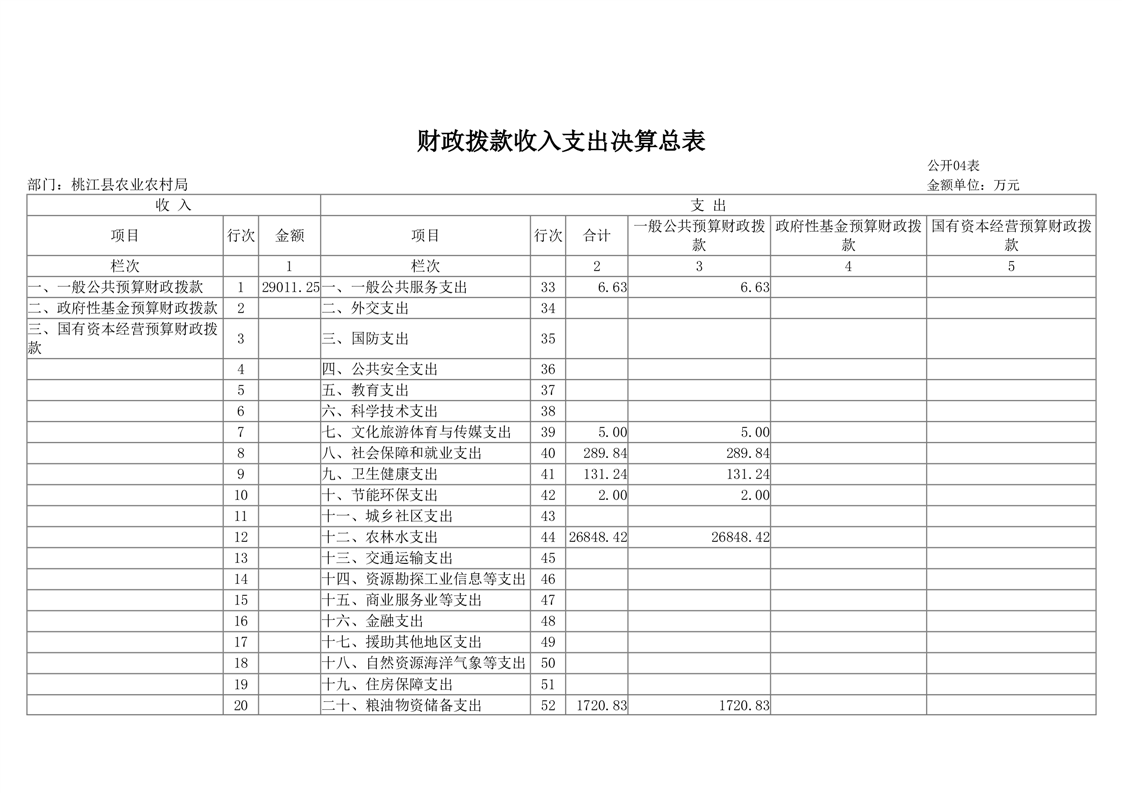 财政拨款收入支出决算总表

公开04表

部门：桃江县农业农村局

金额单位：万元

| 收 入 | | | 支 出 | | | | | |
|---|---|---|---|---|---|---|---|---|
| 项目 | 行次 | 金额 | 项目 | 行次 | 合计 | 一般公共预算财政拨款 | 政府性基金预算财政拨款 | 国有资本经营预算财政拨款 |
| 栏次 | | 1 | 栏次 | | 2 | 3 | 4 | 5 |
| 一、一般公共预算财政拨款 | 1 | 29011.25 | 一、一般公共服务支出 | 33 | 6.63 | 6.63 | | |
| 二、政府性基金预算财政拨款 | 2 | | 二、外交支出 | 34 | | | | |
| 三、国有资本经营预算财政拨款 | 3 | | 三、国防支出 | 35 | | | | |
| | 4 | | 四、公共安全支出 | 36 | | | | |
| | 5 | | 五、教育支出 | 37 | | | | |
| | 6 | | 六、科学技术支出 | 38 | | | | |
| | 7 | | 七、文化旅游体育与传媒支出 | 39 | 5.00 | 5.00 | | |
| | 8 | | 八、社会保障和就业支出 | 40 | 289.84 | 289.84 | | |
| | 9 | | 九、卫生健康支出 | 41 | 131.24 | 131.24 | | |
| | 10 | | 十、节能环保支出 | 42 | 2.00 | 2.00 | | |
| | 11 | | 十一、城乡社区支出 | 43 | | | | |
| | 12 | | 十二、农林水支出 | 44 | 26848.42 | 26848.42 | | |
| | 13 | | 十三、交通运输支出 | 45 | | | | |
| | 14 | | 十四、资源勘探工业信息等支出 | 46 | | | | |
| | 15 | | 十五、商业服务业等支出 | 47 | | | | |
| | 16 | | 十六、金融支出 | 48 | | | | |
| | 17 | | 十七、援助其他地区支出 | 49 | | | | |
| | 18 | | 十八、自然资源海洋气象等支出 | 50 | | | | |
| | 19 | | 十九、住房保障支出 | 51 | | | | |
| | 20 | | 二十、粮油物资储备支出 | 52 | 1720.83 | 1720.83 | | |